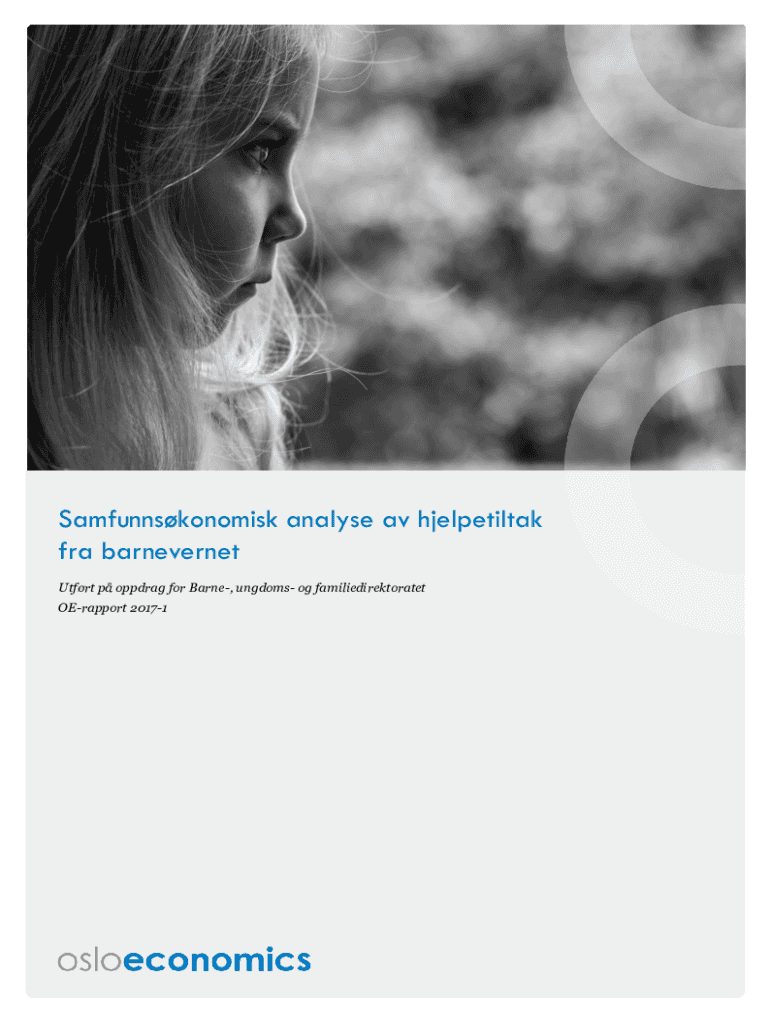 Samfunnsøkonomisk analyse av hjelpetiltak fra barnevernet

Utført på oppdrag for Barne-, ungdoms- og familiedirektoratet

OE-rapport 2017-1

osloeconomics